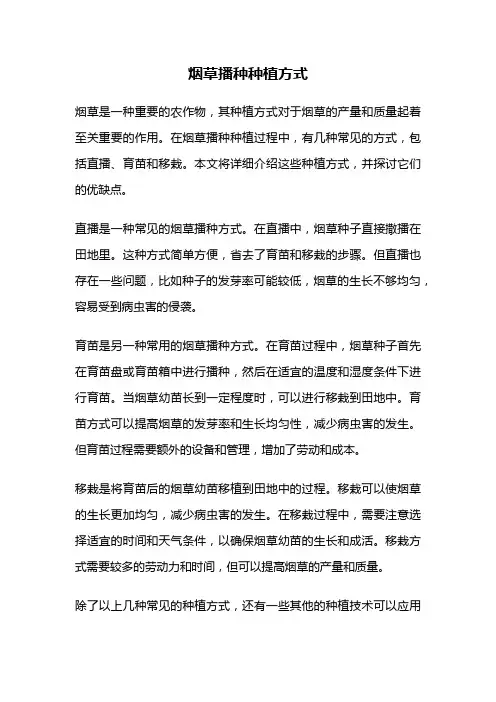 烟草播种种植方式

烟草是一种重要的农作物，其种植方式对于烟草的产量和质量起着至关重要的作用。在烟草播种种植过程中，有几种常见的方式，包括直播、育苗和移栽。本文将详细介绍这些种植方式，并探讨它们的优缺点。

直播是一种常见的烟草播种方式。在直播中，烟草种子直接撒播在田地里。这种方式简单方便，省去了育苗和移栽的步骤。但直播也存在一些问题，比如种子的发芽率可能较低，烟草的生长不够均匀，容易受到病虫害的侵袭。

育苗是另一种常用的烟草播种方式。在育苗过程中，烟草种子首先在育苗盘或育苗箱中进行播种，然后在适宜的温度和湿度条件下进行育苗。当烟草幼苗长到一定程度时，可以进行移栽到田地中。育苗方式可以提高烟草的发芽率和生长均匀性，减少病虫害的发生。但育苗过程需要额外的设备和管理，增加了劳动和成本。

移栽是将育苗后的烟草幼苗移植到田地中的过程。移栽可以使烟草的生长更加均匀，减少病虫害的发生。在移栽过程中，需要注意选择适宜的时间和天气条件，以确保烟草幼苗的生长和成活。移栽方式需要较多的劳动力和时间，但可以提高烟草的产量和质量。

除了以上几种常见的种植方式，还有一些其他的种植技术可以应用